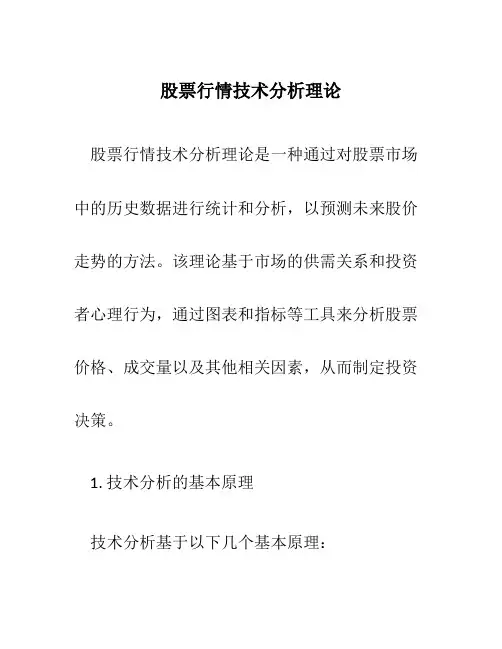 股票行情技术分析理论

股票行情技术分析理论是一种通过对股票市场中的历史数据进行统计和分析，以预测未来股价走势的方法。该理论基于市场的供需关系和投资者心理行为，通过图表和指标等工具来分析股票价格、成交量以及其他相关因素，从而制定投资决策。

1. 技术分析的基本原理

技术分析基于以下几个基本原理：